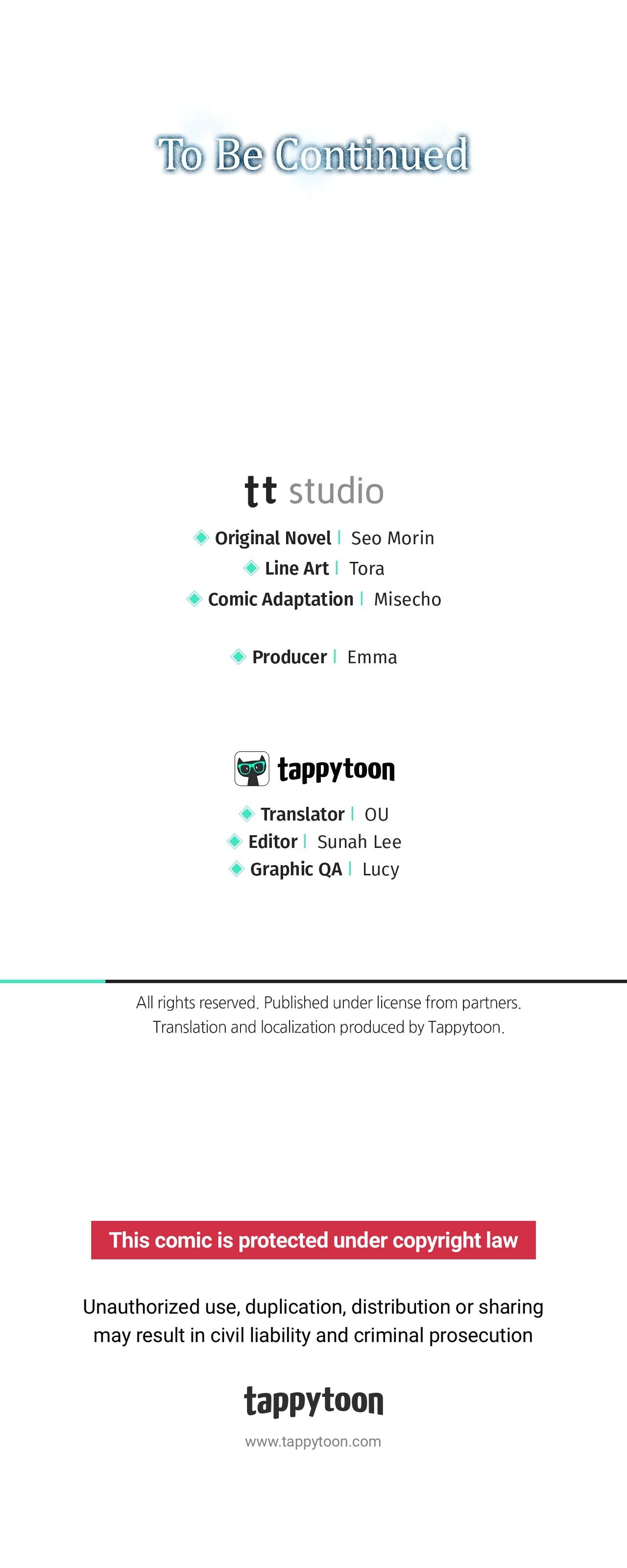 To Be Continued

tt studio

Original Novel | Seo Morin
Line Art | Tora
Comic Adaptation | Misecho

Producer | Emma

tappytoon

Translator | OU
Editor | Sunah Lee
Graphic QA | Lucy

All rights reserved. Published under license from partners.
Translation and localization produced by Tappytoon.

This comic is protected under copyright law

Unauthorized use, duplication, distribution or sharing may result in civil liability and criminal prosecution

tappytoon

www.tappytoon.com